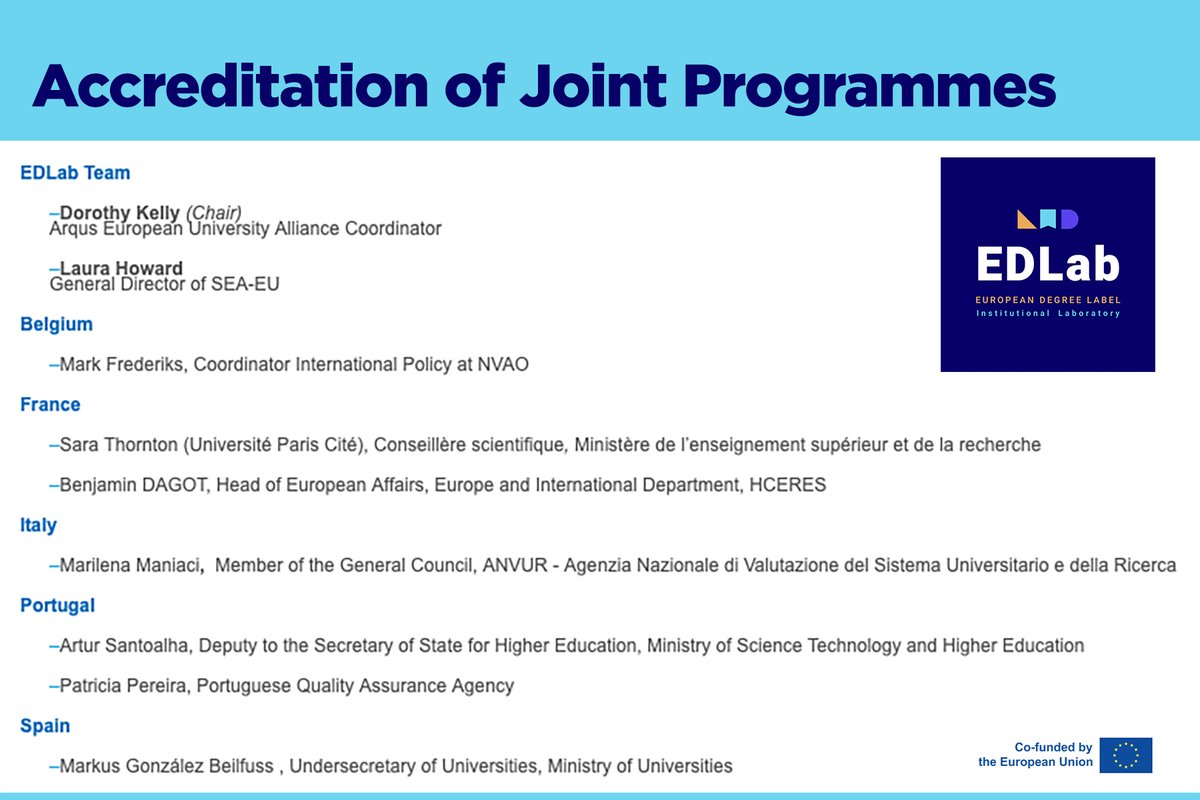 Accreditation of Joint Programmes

EDLab Team

–Dorothy Kelly (Chair)
Arqus European University Alliance Coordinator

–Laura Howard
General Director of SEA-EU

Belgium

–Mark Frederiks, Coordinator International Policy at NVAO

France

–Sara Thornton (Université Paris Cité), Conseillère scientifique, Ministère de l'enseignement supérieur et de la recherche

–Benjamin DAGOT, Head of European Affairs, Europe and International Department, HCERES

Italy

–Marilena Maniaci, Member of the General Council, ANVUR - Agenzia Nazionale di Valutazione del Sistema Universitario e della Ricerca

Portugal

–Artur Santoalha, Deputy to the Secretary of State for Higher Education, Ministry of Science Technology and Higher Education

–Patricia Pereira, Portuguese Quality Assurance Agency

Spain

–Markus González Beilfuss , Undersecretary of Universities, Ministry of Universities

EDLab
EUROPEAN DEGREE LABEL
Institutional Laboratory

Co-funded by
the European Union